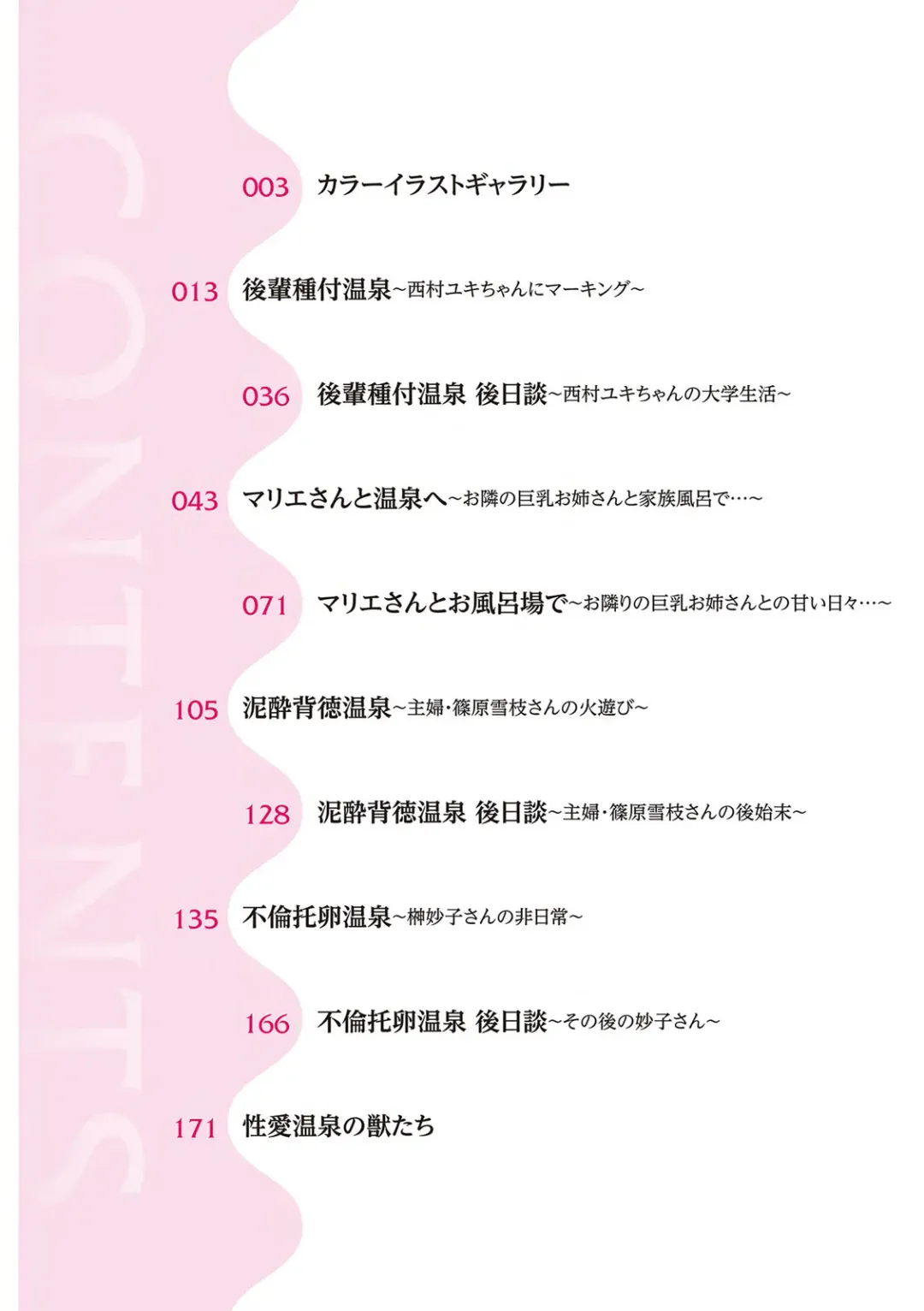 CONTENTS

003 カラーイラストギャラリー

013 後輩種付温泉~西村ユキちゃんにマーキング~

036 後輩種付温泉 後日談~西村ユキちゃんの大学生活~

043 マリエさんと温泉へ~お隣の巨乳お姉さんと家族風呂で…~

071 マリエさんとお風呂場で~お隣りの巨乳お姉さんとの甘い日々…~

105 泥酔背徳温泉~主婦・篠原雪枝さんの火遊び~

128 泥酔背徳温泉 後日談~主婦・篠原雪枝さんの後始末~

135 不倫托卵温泉~榊妙子さんの非日常~

166 不倫托卵温泉 後日談~その後の妙子さん~

171 性愛温泉の獣たち